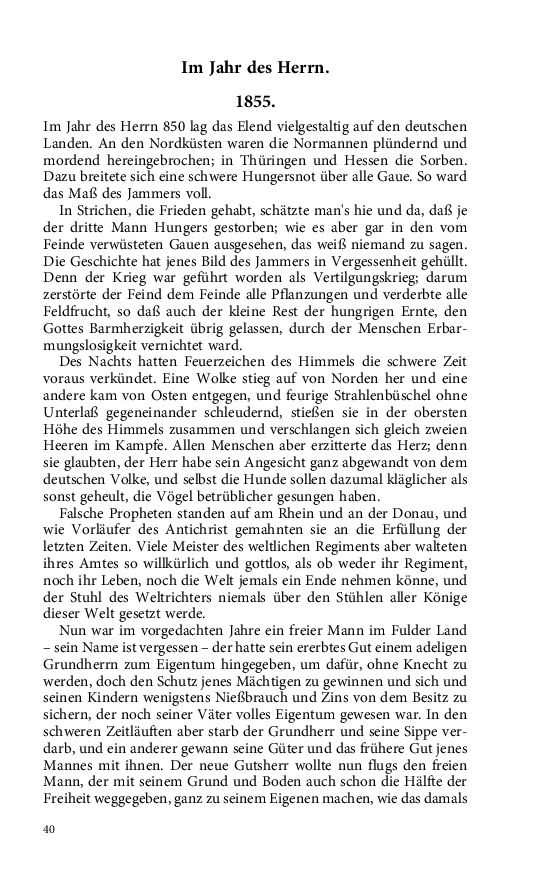 Im Jahr des Herrn.

1855.

Im Jahr des Herrn 850 lag das Elend vielgestaltig auf den deutschen Landen. An den Nordküsten waren die Normannen plündernd und mordend hereingebrochen; in Thüringen und Hessen die Sorben. Dazu breitete sich eine schwere Hungersnot über alle Gaue. So ward das Maß des Jammers voll.

In Strichen, die Frieden gehabt, schätzte man's hie und da, daß je der dritte Mann Hungers gestorben; wie es aber gar in den vom Feinde verwüsteten Gauen ausgesehen, das weiß niemand zu sagen. Die Geschichte hat jenes Bild des Jammers in Vergessenheit gehüllt. Denn der Krieg war geführt worden als Vertilgungskrieg; darum zerstörte der Feind dem Feinde alle Pflanzungen und verderbte alle Feldfrucht, so daß auch der kleine Rest der hungrigen Ernte, den Gottes Barmherzigkeit übrig gelassen, durch der Menschen Erbarmungslosigkeit vernichtet ward.

Des Nachts hatten Feuerzeichen des Himmels die schwere Zeit voraus verkündet. Eine Wolke stieg auf von Norden her und eine andere kam von Osten entgegen, und feurige Strahlenbüschel ohne Unterlaß gegeneinander schleudernd, stießen sie in der obersten Höhe des Himmels zusammen und verschlangen sich gleich zweien Heeren im Kampfe. Allen Menschen aber erzitterte das Herz; denn sie glaubten, der Herr habe sein Angesicht ganz abgewandt von dem deutschen Volke, und selbst die Hunde sollen dazumal kläglicher als sonst geheult, die Vögel betrüblicher gesungen haben.

Falsche Propheten standen auf am Rhein und an der Donau, und wie Vorläufer des Antichrist gemahnten sie an die Erfüllung der letzten Zeiten. Viele Meister des weltlichen Regiments aber walteten ihres Amtes so willkürlich und gottlos, als ob weder ihr Regiment, noch ihr Leben, noch die Welt jemals ein Ende nehmen könne, und der Stuhl des Weltrichters niemals über den Stühlen aller Könige dieser Welt gesetzt werde.

Nun war im vorgedachten Jahre ein freier Mann im Fulder Land – sein Name ist vergessen – der hatte sein ererbtes Gut einem adeligen Grundherrn zum Eigentum hingegeben, um dafür, ohne Knecht zu werden, doch den Schutz jenes Mächtigen zu gewinnen und sich und seinen Kindern wenigstens Nießbrauch und Zins von dem Besitz zu sichern, der noch seiner Väter volles Eigentum gewesen war. In den schweren Zeitläuften aber starb der Grundherr und seine Sippe verdarb, und ein anderer gewann seine Güter und das frühere Gut jenes Mannes mit ihnen. Der neue Gutsherr wollte nun flugs den freien Mann, der mit seinem Grund und Boden auch schon die Hälfte der Freiheit weggegeben, ganz zu seinem Eigenen machen, wie das damals

40